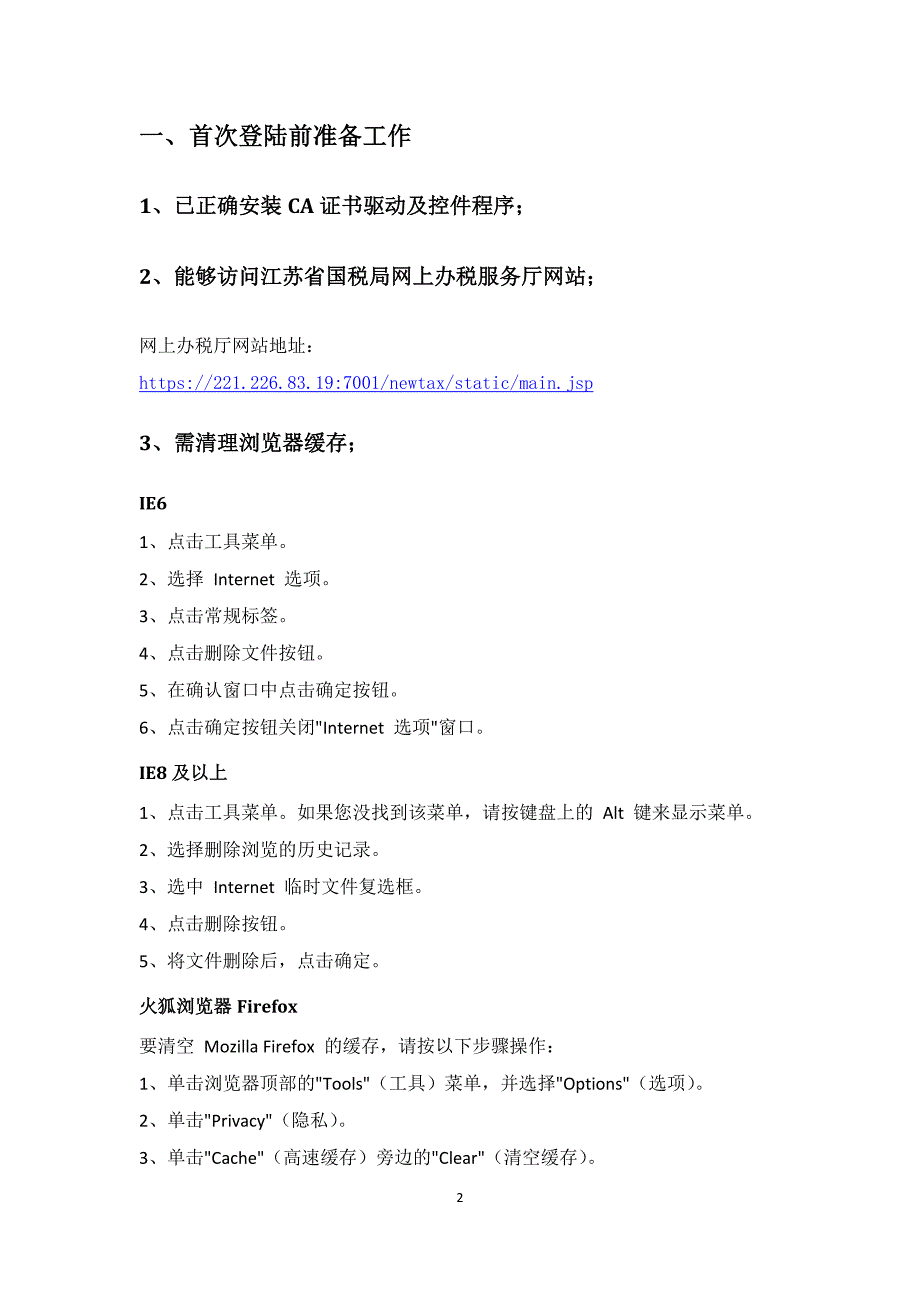 一、首次登陆前准备工作

1、已正确安装 CA 证书驱动及控件程序；

2、能够访问江苏省国税局网上办税服务厅网站；

网上办税厅网站地址：
https://221.226.83.19:7001/newtax/static/main.jsp

3、需清理浏览器缓存；

IE6

1、点击工具菜单。

2、选择 Internet 选项。

3、点击常规标签。

4、点击删除文件按钮。

5、在确认窗口中点击确定按钮。

6、点击确定按钮关闭"Internet 选项"窗口。

IE8 及以上

1、点击工具菜单。如果您没找到该菜单，请按键盘上的 Alt 键来显示菜单。

2、选择删除浏览的历史记录。

3、选中 Internet 临时文件复选框。

4、点击删除按钮。

5、将文件删除后，点击确定。

火狐浏览器 Firefox

要清空 Mozilla Firefox 的缓存，请按以下步骤操作：

1、单击浏览器顶部的"Tools"（工具）菜单，并选择"Options"（选项）。

2、单击"Privacy"（隐私）。

3、单击"Cache"（高速缓存）旁边的"Clear"（清空缓存）。

2